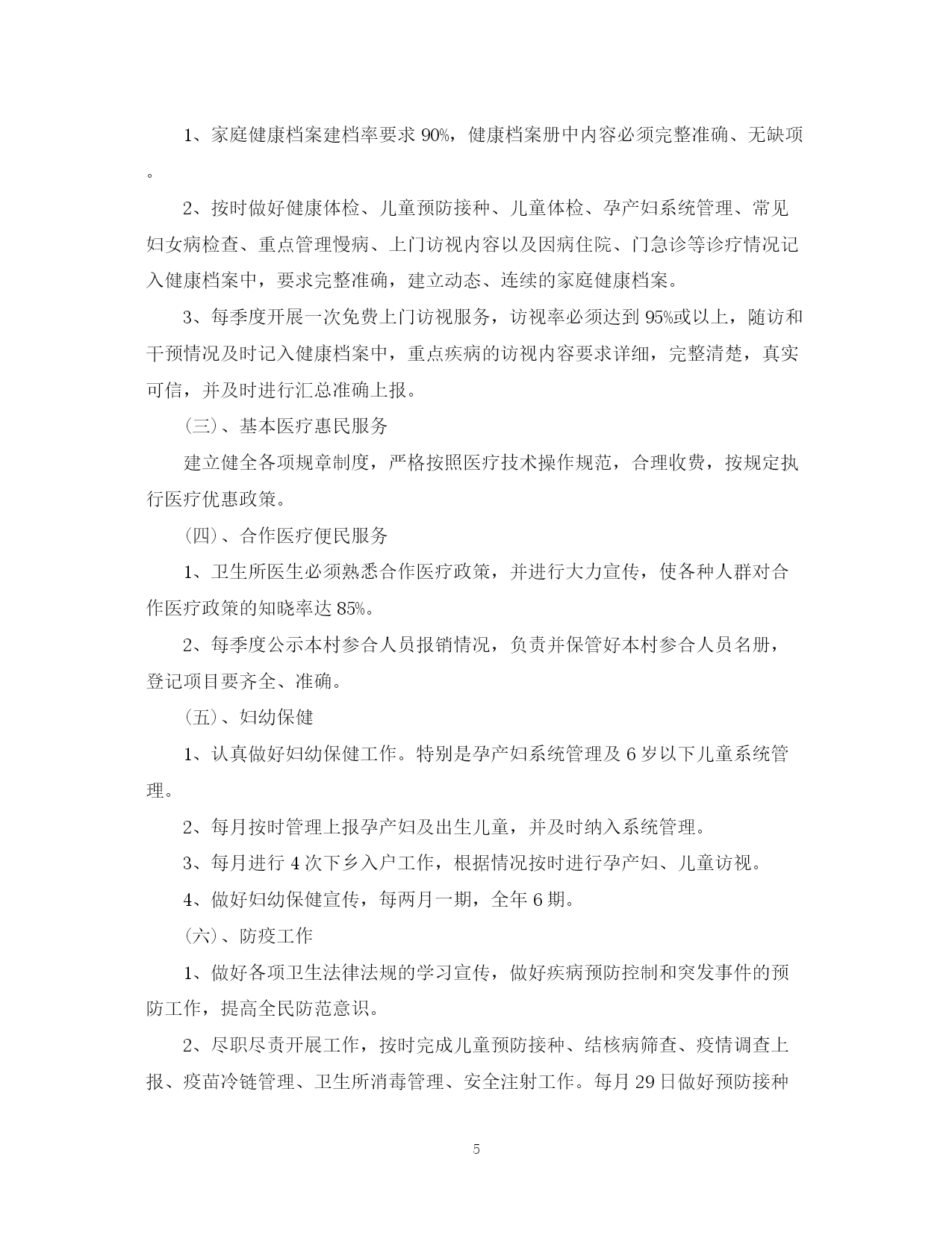 1、家庭健康档案建档率要求 90%，健康档案册中内容必须完整准确、无缺项。

2、按时做好健康体检、儿童预防接种、儿童体检、孕产妇系统管理、常见妇女病检查、重点管理慢病、上门访视内容以及因病住院、门急诊等诊疗情况记入健康档案中，要求完整准确，建立动态、连续的家庭健康档案。

3、每季度开展一次免费上门访视服务，访视率必须达到 95%或以上，随访和干预情况及时记入健康档案中，重点疾病的访视内容要求详细，完整清楚，真实可信，并及时进行汇总准确上报。

(三)、基本医疗惠民服务

建立健全各项规章制度，严格按照医疗技术操作规范，合理收费，按规定执行医疗优惠政策。

(四)、合作医疗便民服务

1、卫生所医生必须熟悉合作医疗政策，并进行大力宣传，使各种人群对合作医疗政策的知晓率达 85%。

2、每季度公示本村参合人员报销情况，负责并保管好本村参合人员名册，登记项目要齐全、准确。

(五)、妇幼保健

1、认真做好妇幼保健工作。特别是孕产妇系统管理及 6 岁以下儿童系统管理。

2、每月按时管理上报孕产妇及出生儿童，并及时纳入系统管理。

3、每月进行 4 次下乡入户工作，根据情况按时进行孕产妇、儿童访视。

4、做好妇幼保健宣传，每两月一期，全年 6 期。

(六)、防疫工作

1、做好各项卫生法律法规的学习宣传，做好疾病预防控制和突发事件的预防工作，提高全民防范意识。

2、尽职尽责开展工作，按时完成儿童预防接种、结核病筛查、疫情调查上报、疫苗冷链管理、卫生所消毒管理、安全注射工作。每月 29 日做好预防接种

5